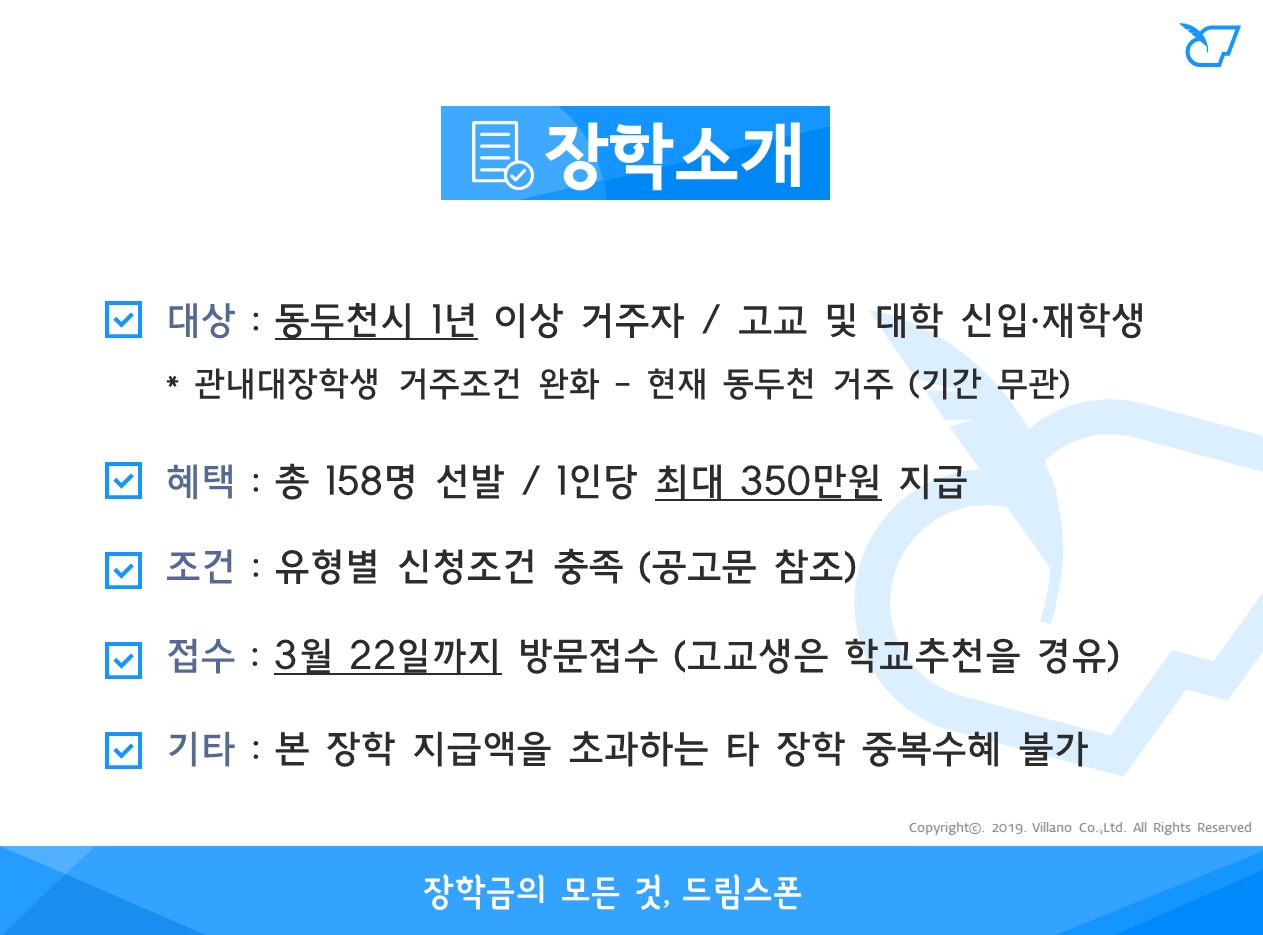 장학소개

☑ 대상 : 동두천시 1년 이상 거주자 / 고교 및 대학 신입·재학생

* 관내대장학생 거주조건 완화 - 현재 동두천 거주 (기간 무관)

☑ 혜택 : 총 158명 선발 / 1인당 최대 350만원 지급

☑ 조건 : 유형별 신청조건 충족 (공고문 참조)

☑ 접수 : 3월 22일까지 방문접수 (고교생은 학교추천을 경유)

☑ 기타 : 본 장학 지급액을 초과하는 타 장학 중복수혜 불가

Copyright©. 2019. Villano Co.,Ltd. All Rights Reserved

장학금의 모든 것, 드림스폰